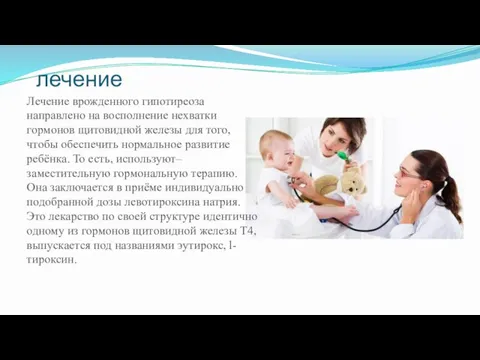 лечение

Лечение врожденного гипотиреоза направлено на восполнение нехватки гормонов щитовидной железы для того, чтобы обеспечить нормальное развитие ребёнка. То есть, используют– заместительную гормональную терапию. Она заключается в приёме индивидуально подобранной дозы левотироксина натрия. Это лекарство по своей структуре идентично одному из гормонов щитовидной железы Т4, выпускается под названиями эутирокс, l-тироксин.